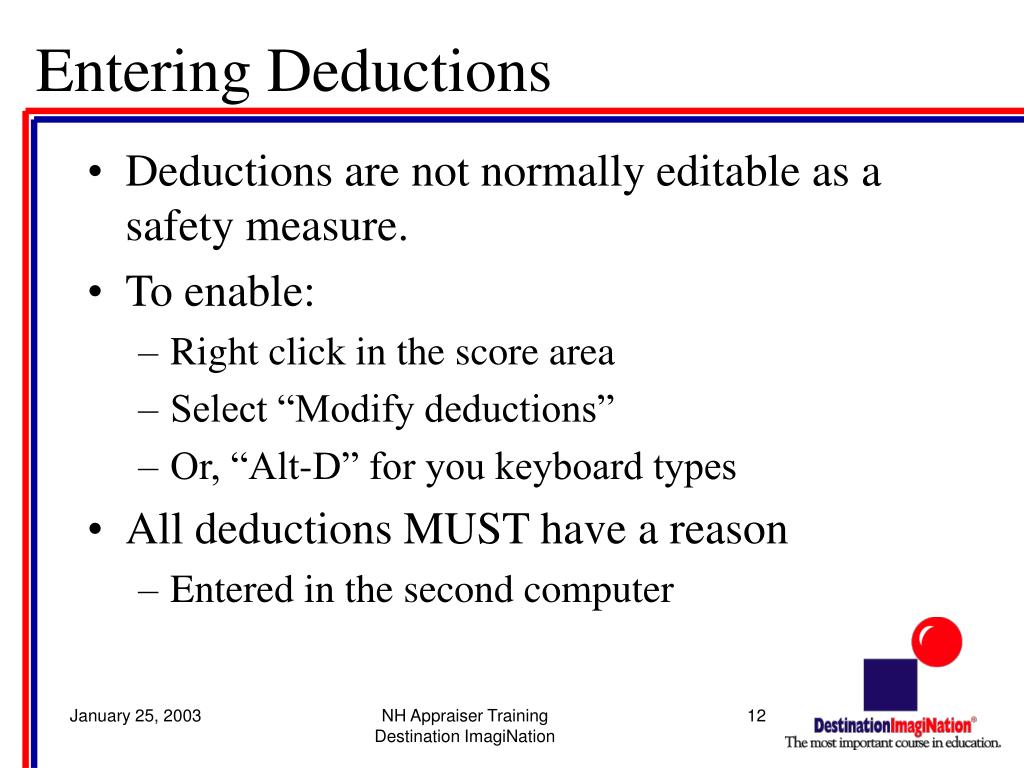 Entering Deductions

• Deductions are not normally editable as a safety measure.
• To enable:
– Right click in the score area
– Select “Modify deductions”
– Or, “Alt-D” for you keyboard types
• All deductions MUST have a reason
– Entered in the second computer

January 25, 2003

NH Appraiser Training
Destination ImagiNation

12

DestinationImagiNation®
The most important course in education.